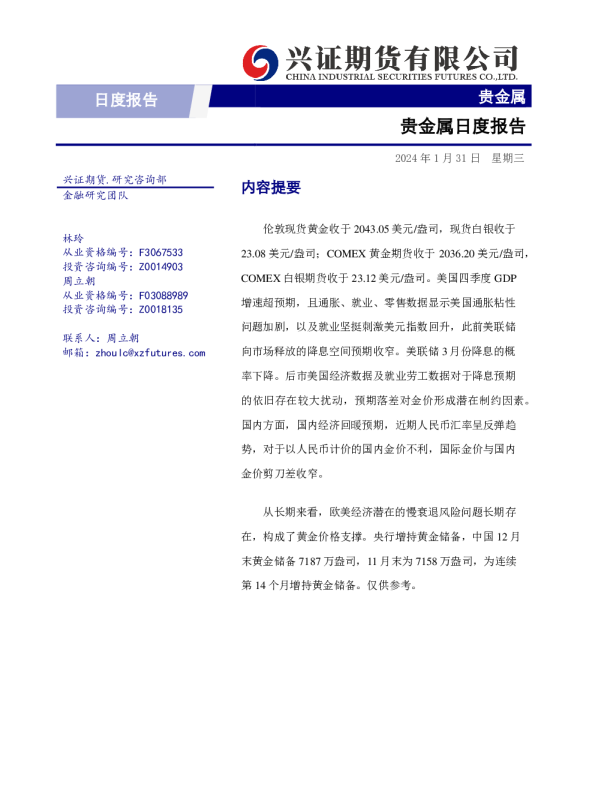 兴证期货有限公司
CHINA INDUSTRIAL SECURITIES FUTURES CO.,LTD.

日度报告

贵金属

贵金属日度报告

2024 年 1 月 31 日 星期三

兴证期货.研究咨询部
金融研究团队

林玲
从业资格编号：F3067533
投资咨询编号：Z0014903
周立朝
从业资格编号：F03088989
投资咨询编号：Z0018135

联系人：周立朝
邮箱：zhoulc@xzfutures.com

内容提要

伦敦现货黄金收于 2043.05 美元/盎司，现货白银收于 23.08 美元/盎司；COMEX 黄金期货收于 2036.20 美元/盎司，COMEX 白银期货收于 23.12 美元/盎司。美国四季度 GDP 增速超预期，且通胀、就业、零售数据显示美国通胀粘性问题加剧，以及就业坚挺刺激美元指数回升，此前美联储向市场释放的降息空间预期收窄。美联储 3 月份降息的概率下降。后市美国经济数据及就业劳工数据对于降息预期的依旧存在较大扰动，预期落差对金价形成潜在制约因素。国内方面，国内经济回暖预期，近期人民币汇率呈反弹趋势，对于以人民币计价的国内金价不利，国际金价与国内金价剪刀差收窄。

从长期来看，欧美经济潜在的慢衰退风险问题长期存在，构成了黄金价格支撑。央行增持黄金储备，中国 12 月末黄金储备 7187 万盎司，11 月末为 7158 万盎司，为连续第 14 个月增持黄金储备。仅供参考。